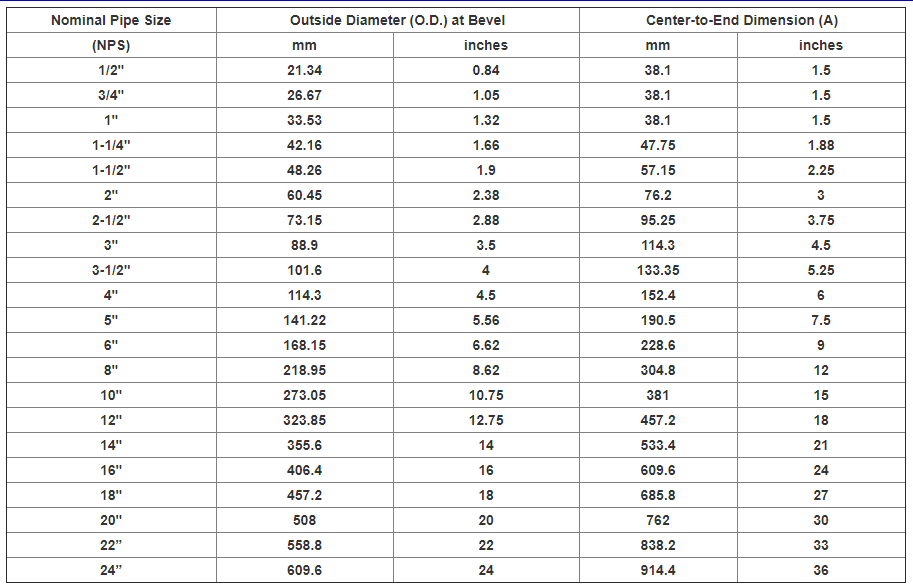 | Nominal Pipe Size | Outside Diameter (O.D.) at Bevel | | Center-to-End Dimension (A) | |
|---|---|---|---|---|
| (NPS) | mm | inches | mm | inches |
| 1/2" | 21.34 | 0.84 | 38.1 | 1.5 |
| 3/4" | 26.67 | 1.05 | 38.1 | 1.5 |
| 1" | 33.53 | 1.32 | 38.1 | 1.5 |
| 1-1/4" | 42.16 | 1.66 | 47.75 | 1.88 |
| 1-1/2" | 48.26 | 1.9 | 57.15 | 2.25 |
| 2" | 60.45 | 2.38 | 76.2 | 3 |
| 2-1/2" | 73.15 | 2.88 | 95.25 | 3.75 |
| 3" | 88.9 | 3.5 | 114.3 | 4.5 |
| 3-1/2" | 101.6 | 4 | 133.35 | 5.25 |
| 4" | 114.3 | 4.5 | 152.4 | 6 |
| 5" | 141.22 | 5.56 | 190.5 | 7.5 |
| 6" | 168.15 | 6.62 | 228.6 | 9 |
| 8" | 218.95 | 8.62 | 304.8 | 12 |
| 10" | 273.05 | 10.75 | 381 | 15 |
| 12" | 323.85 | 12.75 | 457.2 | 18 |
| 14" | 355.6 | 14 | 533.4 | 21 |
| 16" | 406.4 | 16 | 609.6 | 24 |
| 18" | 457.2 | 18 | 685.8 | 27 |
| 20" | 508 | 20 | 762 | 30 |
| 22” | 558.8 | 22 | 838.2 | 33 |
| 24” | 609.6 | 24 | 914.4 | 36 |